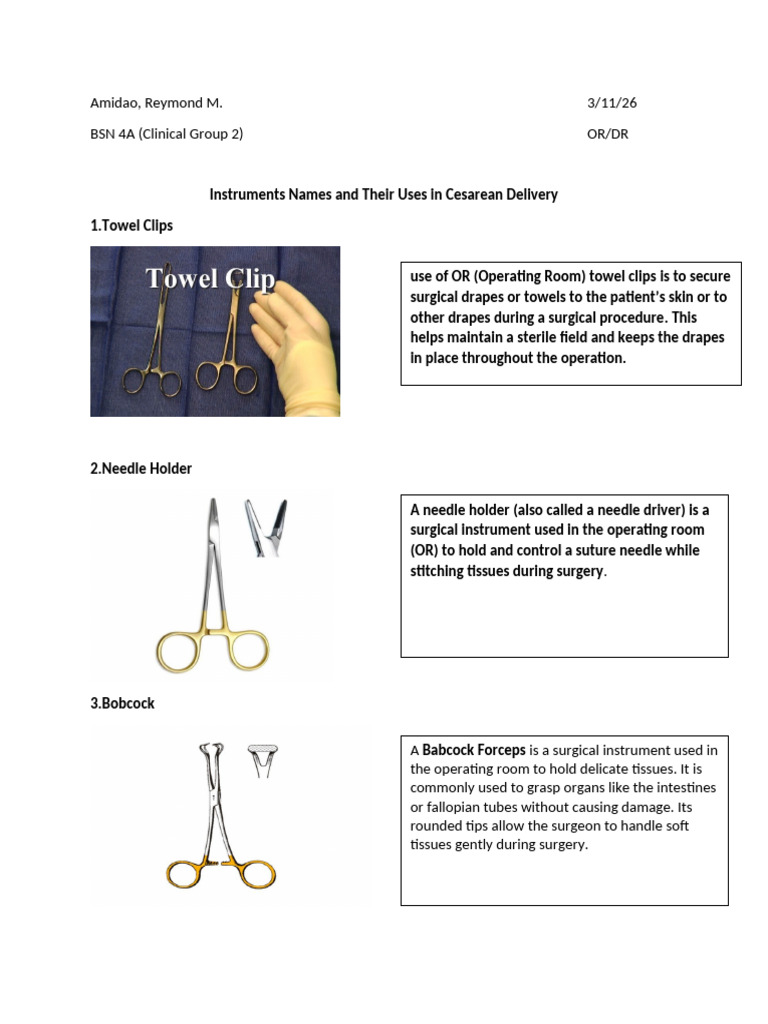 Amidao, Reymond M.

3/11/26

BSN 4A (Clinical Group 2)

OR/DR

Instruments Names and Their Uses in Cesarean Delivery

1.Towel Clips

Towel Clip

use of OR (Operating Room) towel clips is to secure surgical drapes or towels to the patient's skin or to other drapes during a surgical procedure. This helps maintain a sterile field and keeps the drapes in place throughout the operation.

2.Needle Holder

A needle holder (also called a needle driver) is a surgical instrument used in the operating room (OR) to hold and control a suture needle while stitching tissues during surgery.

3.Bobcock

A Babcock Forceps is a surgical instrument used in the operating room to hold delicate tissues. It is commonly used to grasp organs like the intestines or fallopian tubes without causing damage. Its rounded tips allow the surgeon to handle soft tissues gently during surgery.